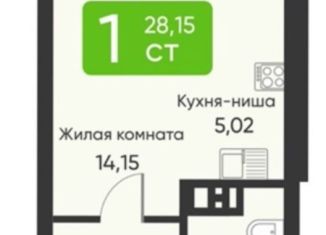 1 28,15 СТ

Кухня-ниша
5,02

Жилая комната
14,15